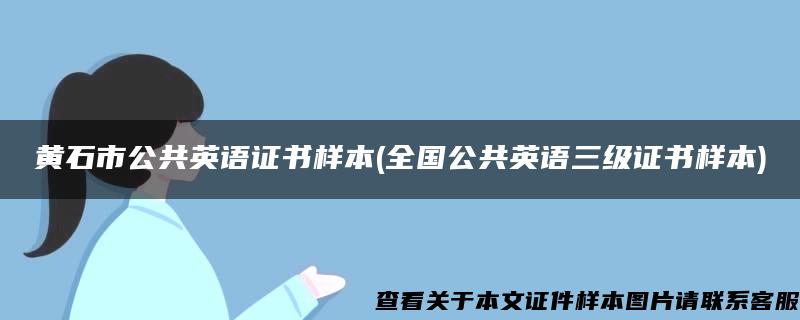 黄石市公共英语证书样本(全国公共英语三级证书样本)

查看关于本文证件样本图片请联系客服